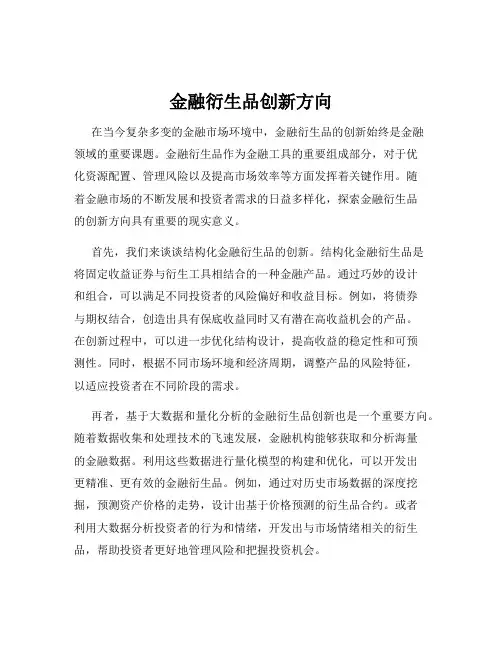 金融衍生品创新方向

在当今复杂多变的金融市场环境中，金融衍生品的创新始终是金融领域的重要课题。金融衍生品作为金融工具的重要组成部分，对于优化资源配置、管理风险以及提高市场效率等方面发挥着关键作用。随着金融市场的不断发展和投资者需求的日益多样化，探索金融衍生品的创新方向具有重要的现实意义。

首先，我们来谈谈结构化金融衍生品的创新。结构化金融衍生品是将固定收益证券与衍生工具相结合的一种金融产品。通过巧妙的设计和组合，可以满足不同投资者的风险偏好和收益目标。例如，将债券与期权结合，创造出具有保底收益同时又有潜在高收益机会的产品。在创新过程中，可以进一步优化结构设计，提高收益的稳定性和可预测性。同时，根据不同市场环境和经济周期，调整产品的风险特征，以适应投资者在不同阶段的需求。

再者，基于大数据和量化分析的金融衍生品创新也是一个重要方向。随着数据收集和处理技术的飞速发展，金融机构能够获取和分析海量的金融数据。利用这些数据进行量化模型的构建和优化，可以开发出更精准、更有效的金融衍生品。例如，通过对历史市场数据的深度挖掘，预测资产价格的走势，设计出基于价格预测的衍生品合约。或者利用大数据分析投资者的行为和情绪，开发出与市场情绪相关的衍生品，帮助投资者更好地管理风险和把握投资机会。